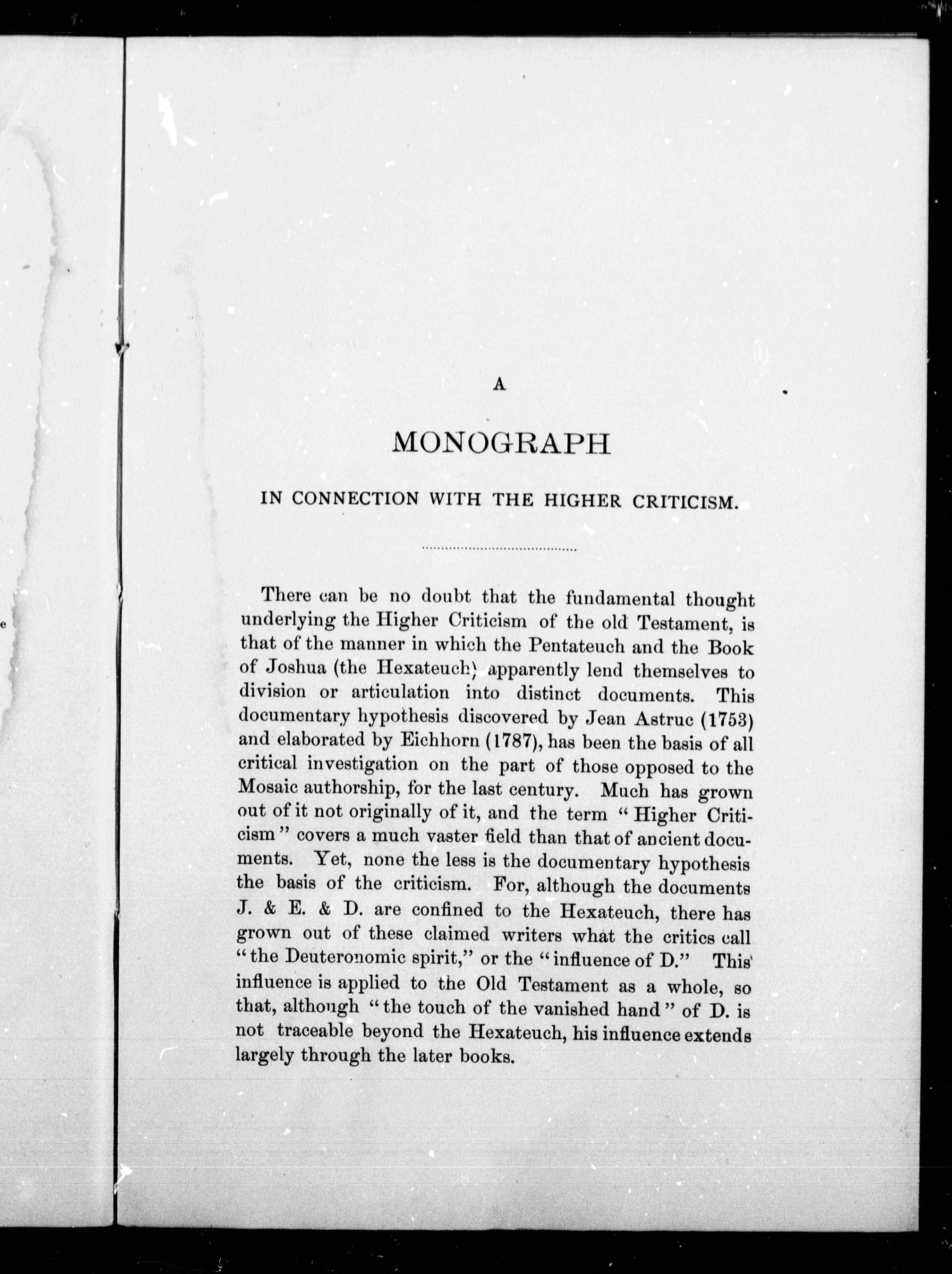 A

MONOGRAPH

IN CONNECTION WITH THE HIGHER CRITICISM.

There can be no doubt that the fundamental thought underlying the Higher Criticism of the old Testament, is that of the manner in which the Pentateuch and the Book of Joshua (the Hexateuch) apparently lend themselves to division or articulation into distinct documents. This documentary hypothesis discovered by Jean Astruc (1753) and elaborated by Eichhorn (1787), has been the basis of all critical investigation on the part of those opposed to the Mosaic authorship, for the last century. Much has grown out of it not originally of it, and the term "Higher Criticism" covers a much vaster field than that of ancient documents. Yet, none the less is the documentary hypothesis the basis of the criticism. For, although the documents J. & E. & D. are confined to the Hexateuch, there has grown out of these claimed writers what the critics call "the Deuteronomic spirit," or the "influence of D." This influence is applied to the Old Testament as a whole, so that, although "the touch of the vanished hand" of D. is not traceable beyond the Hexateuch, his influence extends largely through the later books.